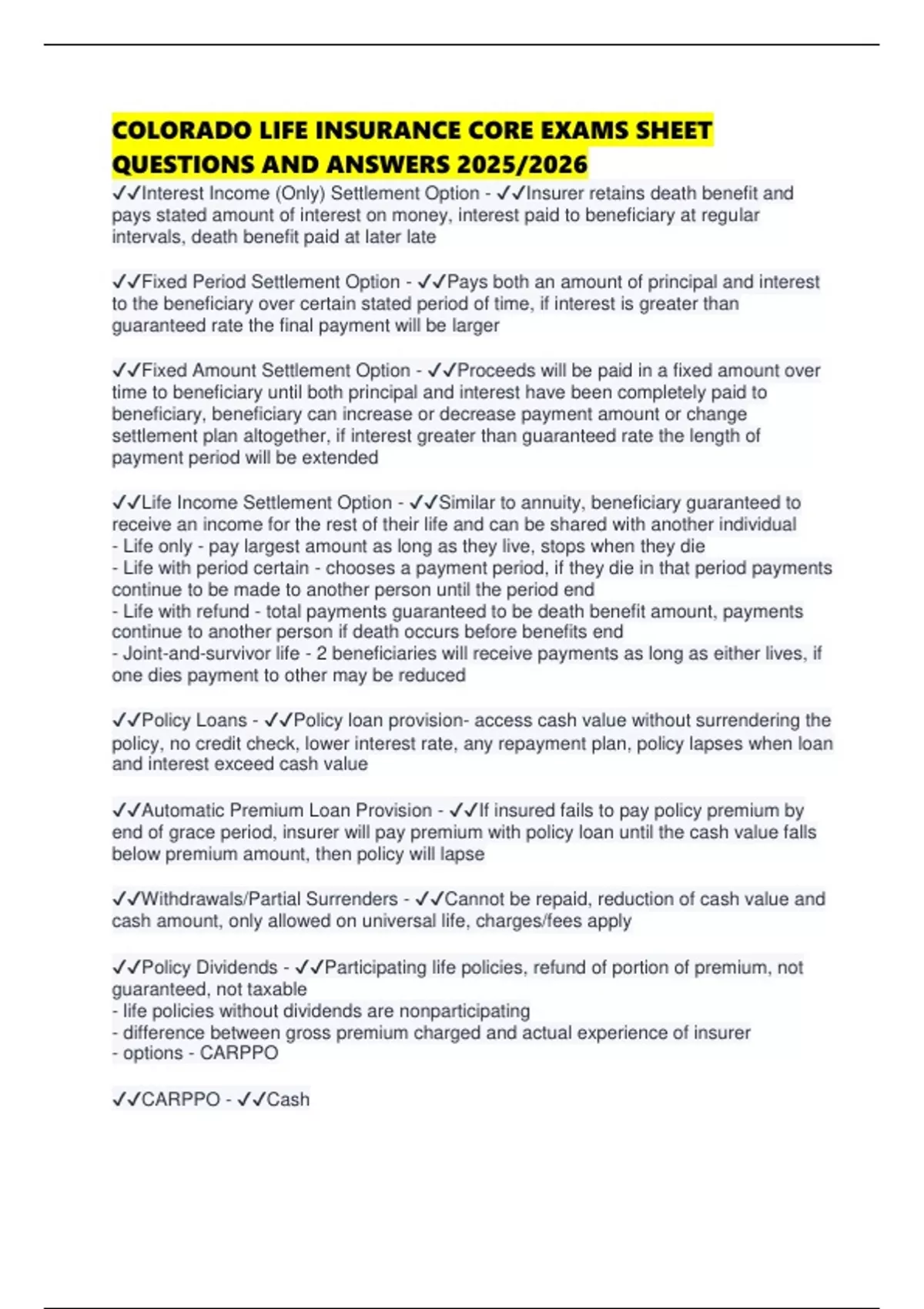 COLORADO LIFE INSURANCE CORE EXAMS SHEET QUESTIONS AND ANSWERS 2025/2026

✓✓Interest Income (Only) Settlement Option - ✓✓Insurer retains death benefit and pays stated amount of interest on money, interest paid to beneficiary at regular intervals, death benefit paid at later late

✓✓Fixed Period Settlement Option - ✓✓Pays both an amount of principal and interest to the beneficiary over certain stated period of time, if interest is greater than guaranteed rate the final payment will be larger

✓✓Fixed Amount Settlement Option - ✓✓Proceeds will be paid in a fixed amount over time to beneficiary until both principal and interest have been completely paid to beneficiary, beneficiary can increase or decrease payment amount or change settlement plan altogether, if interest greater than guaranteed rate the length of payment period will be extended

✓✓Life Income Settlement Option - ✓✓Similar to annuity, beneficiary guaranteed to receive an income for the rest of their life and can be shared with another individual
- Life only - pay largest amount as long as they live, stops when they die
- Life with period certain - chooses a payment period, if they die in that period payments continue to be made to another person until the period end
- Life with refund - total payments guaranteed to be death benefit amount, payments continue to another person if death occurs before benefits end
- Joint-and-survivor life - 2 beneficiaries will receive payments as long as either lives, if one dies payment to other may be reduced

✓✓Policy Loans - ✓✓Policy loan provision- access cash value without surrendering the policy, no credit check, lower interest rate, any repayment plan, policy lapses when loan and interest exceed cash value

✓✓Automatic Premium Loan Provision - ✓✓If insured fails to pay policy premium by end of grace period, insurer will pay premium with policy loan until the cash value falls below premium amount, then policy will lapse

✓✓Withdrawals/Partial Surrenders - ✓✓Cannot be repaid, reduction of cash value and cash amount, only allowed on universal life, charges/fees apply

✓✓Policy Dividends - ✓✓Participating life policies, refund of portion of premium, not guaranteed, not taxable
- life policies without dividends are nonparticipating
- difference between gross premium charged and actual experience of insurer
- options - CARPPO

✓✓CARPPO - ✓✓Cash